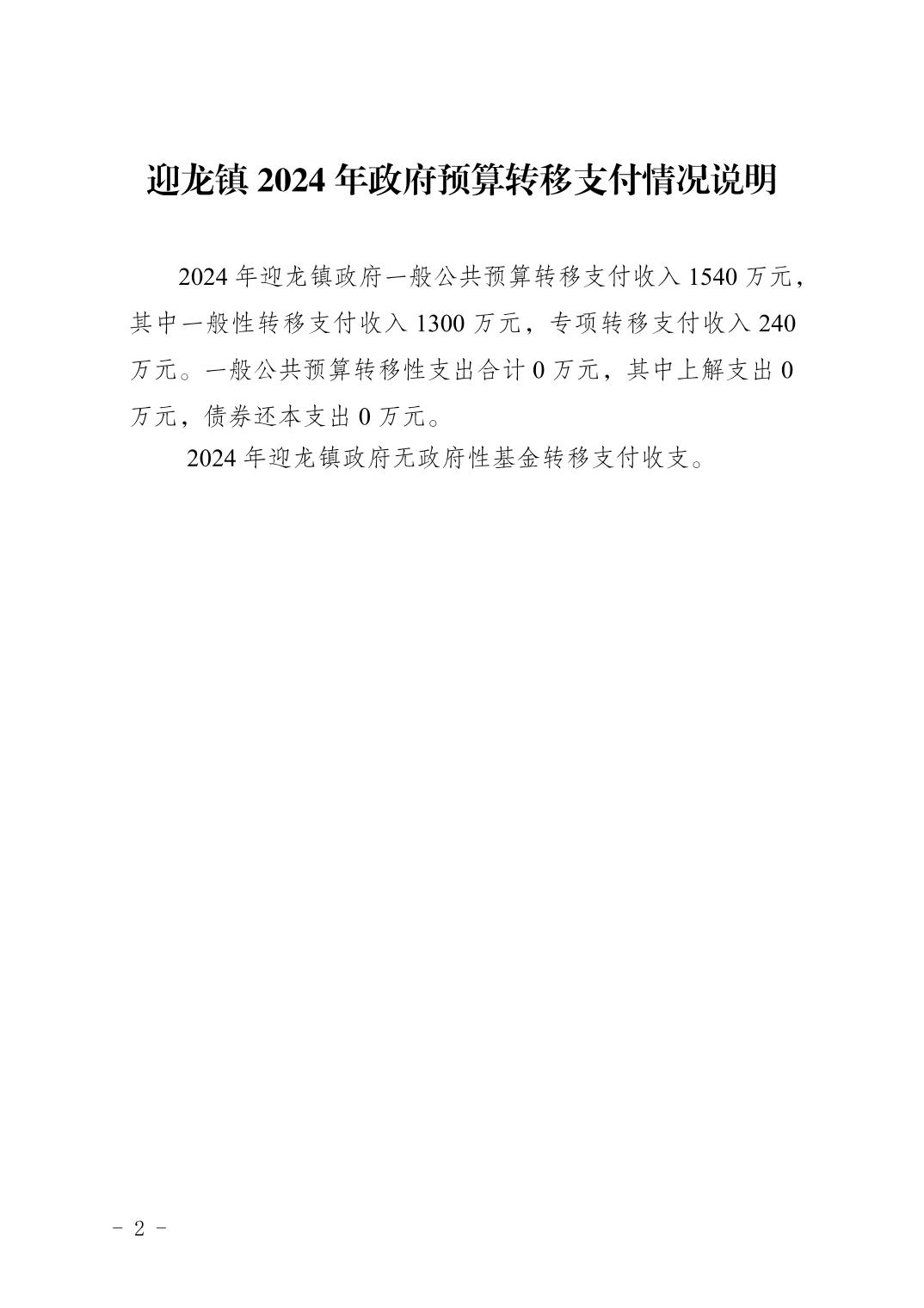 迎龙镇 2024 年政府预算转移支付情况说明

2024 年迎龙镇政府一般公共预算转移支付收入 1540 万元，其中一般性转移支付收入 1300 万元，专项转移支付收入 240 万元。一般公共预算转移性支出合计 0 万元，其中上解支出 0 万元，债券还本支出 0 万元。

2024 年迎龙镇政府无政府性基金转移支付收支。

- 2 -